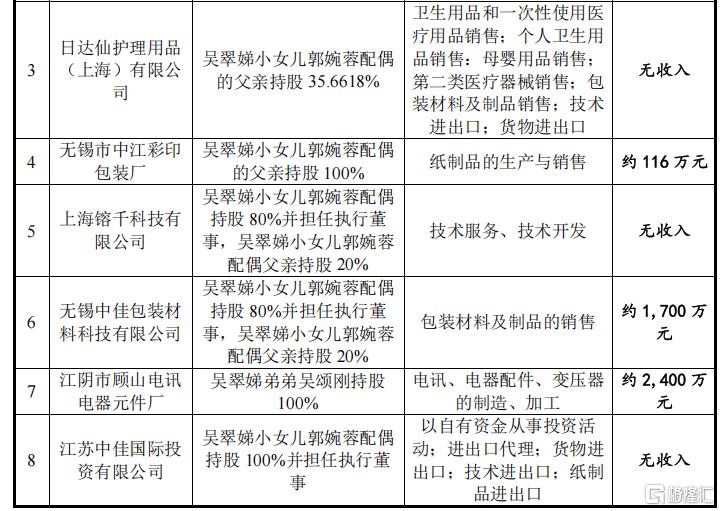 | 3 | 日达仙护理用品（上海）有限公司 | 吴翠娣小女儿郭婉蓉配偶的父亲持股 35.6618% | 卫生用品和一次性使用医疗用品销售；个人卫生用品销售；母婴用品销售；第二类医疗器械销售；包装材料及制品销售；技术进出口；货物进出口 | 无收入 |
|---|---|---|---|---|
| 4 | 无锡市中江彩印包装厂 | 吴翠娣小女儿郭婉蓉配偶的父亲持股 100% | 纸制品的生产与销售 | 约 116 万元 |
| 5 | 上海镕千科技有限公司 | 吴翠娣小女儿郭婉蓉配偶持股 80%并担任执行董事，吴翠娣小女儿郭婉蓉配偶父亲持股 20% | 技术服务、技术开发 | 无收入 |
| 6 | 无锡中佳包装材料科技有限公司 | 吴翠娣小女儿郭婉蓉配偶持股 80%并担任执行董事，吴翠娣小女儿郭婉蓉配偶父亲持股 20% | 包装材料及制品的销售 | 约 1,700 万元 |
| 7 | 江阴市顾山电讯电器元件厂 | 吴翠娣弟弟吴颂刚持股 100% | 电讯、电器配件、变压器的制造、加工 | 约 2,400 万元 |
| 8 | 江苏中佳国际投资有限公司 | 吴翠娣小女儿郭婉蓉配偶持股 100%并担任执行董事 | 以自有资金从事投资活动；进出口代理；货物进出口；技术进出口；纸制品进出口 | 无收入 |

格隆汇